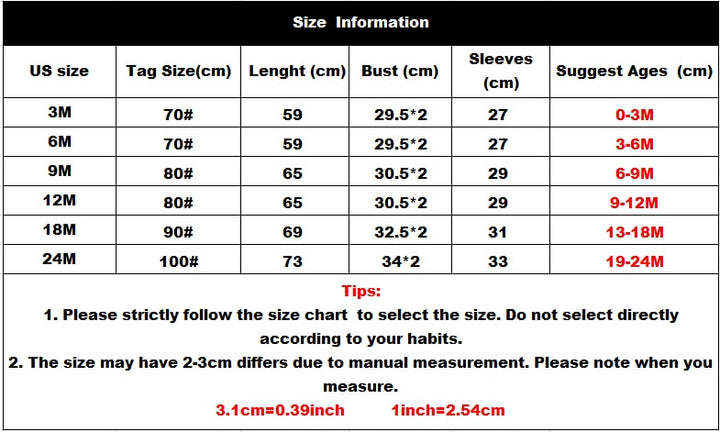 Size Information

| US size | Tag Size(cm) | Lenght (cm) | Bust (cm) | Sleeves (cm) | Suggest Ages (cm) |
|---|---|---|---|---|---|
| 3M | 70# | 59 | 29.5*2 | 27 | 0-3M |
| 6M | 70# | 59 | 29.5*2 | 27 | 3-6M |
| 9M | 80# | 65 | 30.5*2 | 29 | 6-9M |
| 12M | 80# | 65 | 30.5*2 | 29 | 9-12M |
| 18M | 90# | 69 | 32.5*2 | 31 | 13-18M |
| 24M | 100# | 73 | 34*2 | 33 | 19-24M |

Tips:
1. Please strictly follow the size chart to select the size. Do not select directly according to your habits.
2. The size may have 2-3cm differs due to manual measurement. Please note when you measure.
3.1cm=0.39inch 1inch=2.54cm